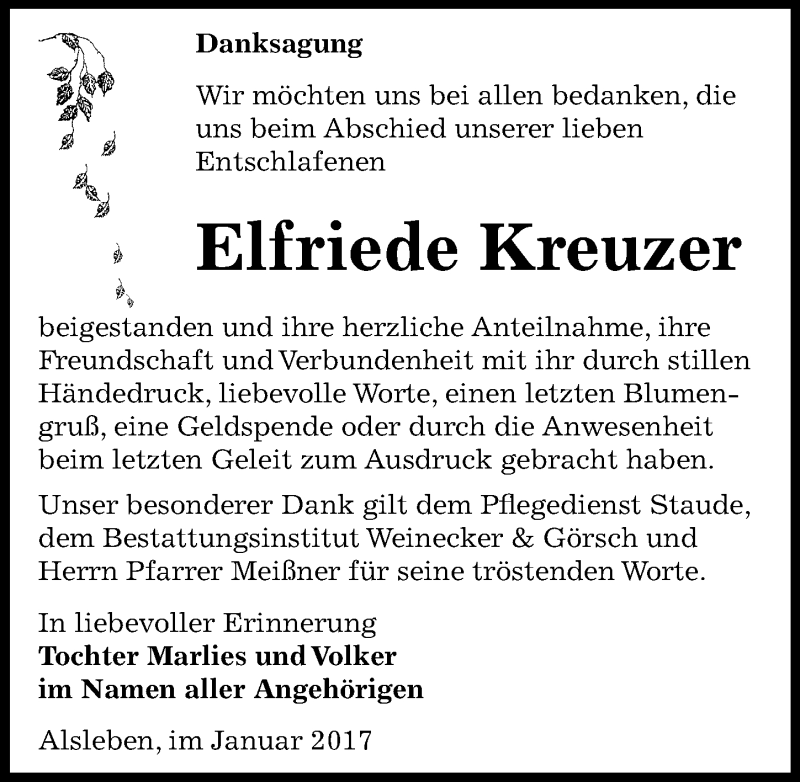 Danksagung

Wir möchten uns bei allen bedanken, die uns beim Abschied unserer lieben Entschlafenen

Elfriede Kreuzer

beigestanden und ihre herzliche Anteilnahme, ihre Freundschaft und Verbundenheit mit ihr durch stillen Händedruck, liebevolle Worte, einen letzten Blumengruß, eine Geldspende oder durch die Anwesenheit beim letzten Geleit zum Ausdruck gebracht haben.

Unser besonderer Dank gilt dem Pflegedienst Staude, dem Bestattungsinstitut Weinecker & Görsch und Herrn Pfarrer Meißner für seine tröstenden Worte.

In liebevoller Erinnerung
Tochter Marlies und Volker
im Namen aller Angehörigen

Alsleben, im Januar 2017